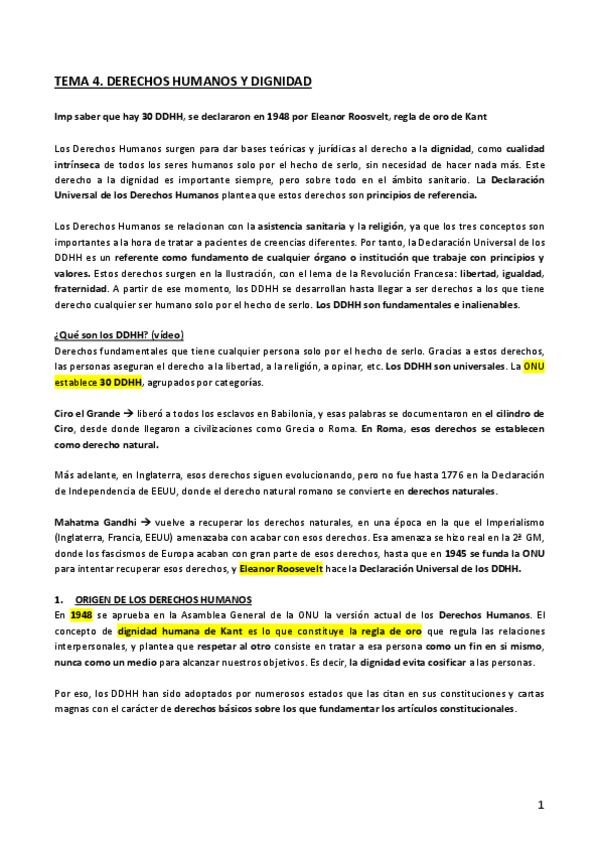 TEMA 4. DERECHOS HUMANOS Y DIGNIDAD

Imp saber que hay 30 DDHH, se declararon en 1948 por Eleanor Roosvelt, regla de oro de Kant

Los Derechos Humanos surgen para dar bases teóricas y jurídicas al derecho a la dignidad, como cualidad intrínseca de todos los seres humanos solo por el hecho de serlo, sin necesidad de hacer nada más. Este derecho a la dignidad es importante siempre, pero sobre todo en el ámbito sanitario. La Declaración Universal de los Derechos Humanos plantea que estos derechos son principios de referencia.

Los Derechos Humanos se relacionan con la asistencia sanitaria y la religión, ya que los tres conceptos son importantes a la hora de tratar a pacientes de creencias diferentes. Por tanto, la Declaración Universal de los DDHH es un referente como fundamento de cualquier órgano o institución que trabaje con principios y valores. Estos derechos surgen en la Ilustración, con el lema de la Revolución Francesa: libertad, igualdad, fraternidad. A partir de ese momento, los DDHH se desarrollan hasta llegar a ser derechos a los que tiene derecho cualquier ser humano solo por el hecho de serlo. Los DDHH son fundamentales e inalienables.

¿Qué son los DDHH? (vídeo)
Derechos fundamentales que tiene cualquier persona solo por el hecho de serlo. Gracias a estos derechos, las personas aseguran el derecho a la libertad, a la religión, a opinar, etc. Los DDHH son universales. La ONU establece 30 DDHH, agrupados por categorías.

Ciro el Grande → liberó a todos los esclavos en Babilonia, y esas palabras se documentaron en el cilindro de Ciro, desde donde llegaron a civilizaciones como Grecia o Roma. En Roma, esos derechos se establecen como derecho natural.

Más adelante, en Inglaterra, esos derechos siguen evolucionando, pero no fue hasta 1776 en la Declaración de Independencia de EEUU, donde el derecho natural romano se convierte en derechos naturales.

Mahatma Gandhi → vuelve a recuperar los derechos naturales, en una época en la que el Imperialismo (Inglaterra, Francia, EEUU) amenazaba con acabar con esos derechos. Esa amenaza se hizo real en la 2ª GM, donde los fascismos de Europa acaban con gran parte de esos derechos, hasta que en 1945 se funda la ONU para intentar recuperar esos derechos, y Eleanor Roosevelt hace la Declaración Universal de los DDHH.

1. ORIGEN DE LOS DERECHOS HUMANOS
En 1948 se aprueba en la Asamblea General de la ONU la versión actual de los Derechos Humanos. El concepto de dignidad humana de Kant es lo que constituye la regla de oro que regula las relaciones interpersonales, y plantea que respetar al otro consiste en tratar a esa persona como un fin en sí mismo, nunca como un medio para alcanzar nuestros objetivos. Es decir, la dignidad evita cosificar a las personas.

Por eso, los DDHH han sido adoptados por numerosos estados que las citan en sus constituciones y cartas magnas con el carácter de derechos básicos sobre los que fundamentar los artículos constitucionales.

1